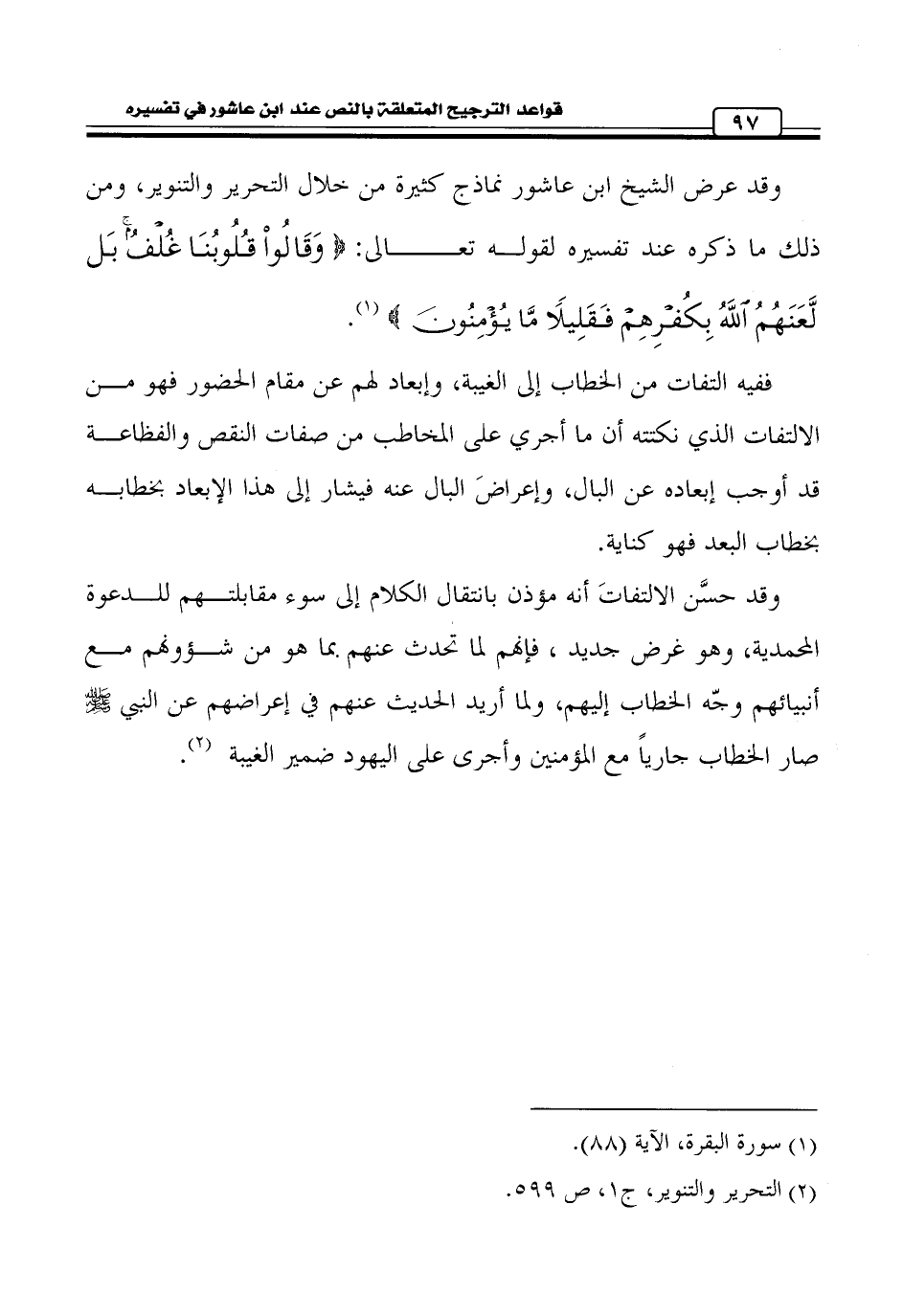 قواعد الترجيح المتعلقة بالنص عند ابن عاشور في تفسيره ٩٧

وقد عرض الشيخ ابن عاشور نماذج كثيرة من خلال التحرير والتنوير، ومن ذلك ما ذكره عند تفسيره لقوله تعالى: ﴿ وَقَالُواْ قُلُوبُنَا غُلْفٌۢ بَل لَّعَنَهُمُ ٱللَّهُ بِكُفْرِهِمْ فَقَلِيلًا مَّا يُؤْمِنُونَ ﴾ (١).

ففيه التفات من الخطاب إلى الغيبة، وإبعاد لهم عن مقام الحضور فهو من الالتفات الذي نكتته أن ما أجري على المخاطب من صفات النقص والفظاعة قد أوجب إبعاده عن البال، وإعراضَ البال عنه فيشار إلى هذا الإبعاد بخطابه بخطاب البعد فهو كناية.

وقد حسَّن الالتفاتَ أنه مؤذن بانتقال الكلام إلى سوء مقابلتهم للدعوة المحمدية، وهو غرض جديد ، فإنهم لما تحدث عنهم بما هو من شؤونهم مع أنبيائهم وجّه الخطاب إليهم، ولما أريد الحديث عنهم في إعراضهم عن النبي ﷺ صار الخطاب جارياً مع المؤمنين وأجرى على اليهود ضمير الغيبة (٢).

(١) سورة البقرة، الآية (٨٨).
(٢) التحرير والتنوير، ج١، ص ٥٩٩.